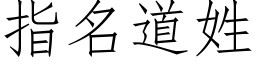 指名道姓